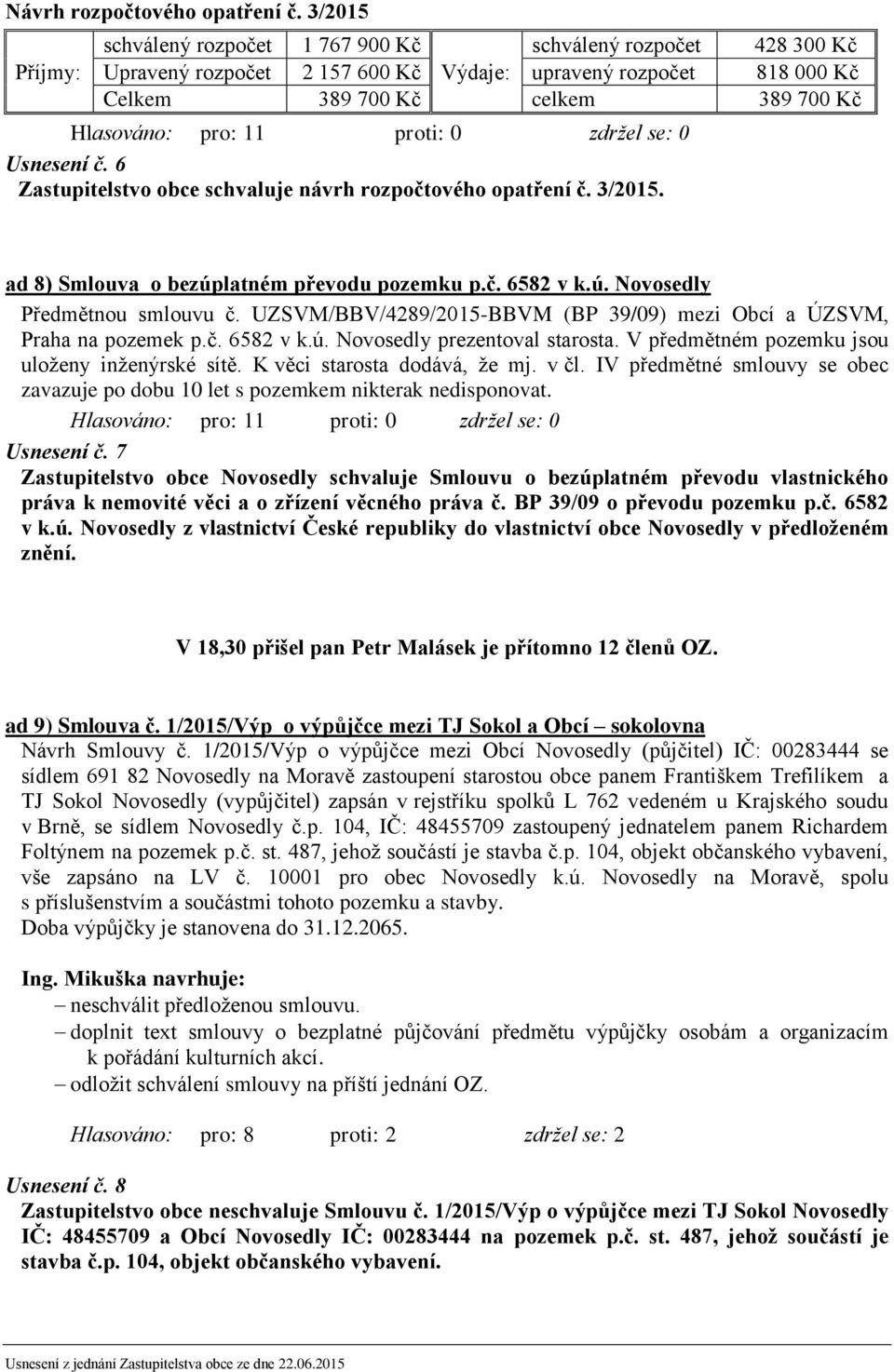 Návrh rozpočtového opatření č. 3/2015

| Příjmy: | schválený rozpočet | 1 767 900 Kč | Výdaje: | schválený rozpočet | 428 300 Kč |
|---|---|---|---|---|---|
| | Upravený rozpočet | 2 157 600 Kč | | upravený rozpočet | 818 000 Kč |
| | Celkem | 389 700 Kč | | celkem | 389 700 Kč |

Hlasováno: pro: 11 proti: 0 zdržel se: 0

Usnesení č. 6
Zastupitelstvo obce schvaluje návrh rozpočtového opatření č. 3/2015.

ad 8) Smlouva o bezúplatném převodu pozemku p.č. 6582 v k.ú. Novosedly
Předmětnou smlouvu č. UZSVM/BBV/4289/2015-BBVM (BP 39/09) mezi Obcí a ÚZSVM, Praha na pozemek p.č. 6582 v k.ú. Novosedly prezentoval starosta. V předmětném pozemku jsou uloženy inženýrské sítě. K věci starosta dodává, že mj. v čl. IV předmětné smlouvy se obec zavazuje po dobu 10 let s pozemkem nikterak nedisponovat.
Hlasováno: pro: 11 proti: 0 zdržel se: 0

Usnesení č. 7
Zastupitelstvo obce Novosedly schvaluje Smlouvu o bezúplatném převodu vlastnického práva k nemovité věci a o zřízení věcného práva č. BP 39/09 o převodu pozemku p.č. 6582 v k.ú. Novosedly z vlastnictví České republiky do vlastnictví obce Novosedly v předloženém znění.

V 18,30 přišel pan Petr Malásek je přítomno 12 členů OZ.

ad 9) Smlouva č. 1/2015/Výp o výpůjčce mezi TJ Sokol a Obcí – sokolovna
Návrh Smlouvy č. 1/2015/Výp o výpůjčce mezi Obcí Novosedly (půjčitel) IČ: 00283444 se sídlem 691 82 Novosedly na Moravě zastoupení starostou obce panem Františkem Trefilíkem a TJ Sokol Novosedly (vypůjčitel) zapsán v rejstříku spolků L 762 vedeném u Krajského soudu v Brně, se sídlem Novosedly č.p. 104, IČ: 48455709 zastoupený jednatelem panem Richardem Foltýnem na pozemek p.č. st. 487, jehož součástí je stavba č.p. 104, objekt občanského vybavení, vše zapsáno na LV č. 10001 pro obec Novosedly k.ú. Novosedly na Moravě, spolu s příslušenstvím a součástmi tohoto pozemku a stavby.
Doba výpůjčky je stanovena do 31.12.2065.

Ing. Mikuška navrhuje:
– neschválit předloženou smlouvu.
– doplnit text smlouvy o bezplatné půjčování předmětu výpůjčky osobám a organizacím k pořádání kulturních akcí.
– odložit schválení smlouvy na příští jednání OZ.

Hlasováno: pro: 8 proti: 2 zdržel se: 2

Usnesení č. 8
Zastupitelstvo obce neschvaluje Smlouvu č. 1/2015/Výp o výpůjčce mezi TJ Sokol Novosedly IČ: 48455709 a Obcí Novosedly IČ: 00283444 na pozemek p.č. st. 487, jehož součástí je stavba č.p. 104, objekt občanského vybavení.

Usnesení z jednání Zastupitelstva obce ze dne 22.06.2015